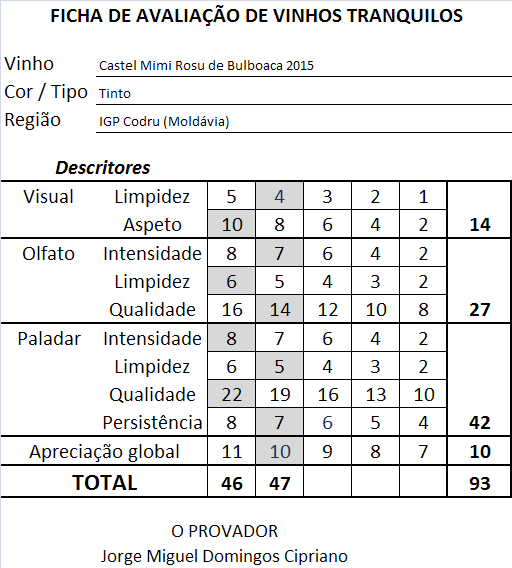 FICHA DE AVALIAÇÃO DE VINHOS TRANQUILOS

Vinho Castel Mimi Rosu de Bulboaca 2015
Cor / Tipo Tinto
Região IGP Codru (Moldávia)

Descritores

| | | | | | | | |
|---|---|---|---|---|---|---|---|
| Visual | Limpidez | 5 | 4 | 3 | 2 | 1 | |
| | Aspeto | 10 | 8 | 6 | 4 | 2 | 14 |
| Olfato | Intensidade | 8 | 7 | 6 | 4 | 2 | |
| | Limpidez | 6 | 5 | 4 | 3 | 2 | |
| | Qualidade | 16 | 14 | 12 | 10 | 8 | 27 |
| Paladar | Intensidade | 8 | 7 | 6 | 4 | 2 | |
| | Limpidez | 6 | 5 | 4 | 3 | 2 | |
| | Qualidade | 22 | 19 | 16 | 13 | 10 | |
| | Persistência | 8 | 7 | 6 | 5 | 4 | 42 |
| Apreciação global | | 11 | 10 | 9 | 8 | 7 | 10 |
| TOTAL | | 46 | 47 | | | | 93 |

O PROVADOR
Jorge Miguel Domingos Cipriano